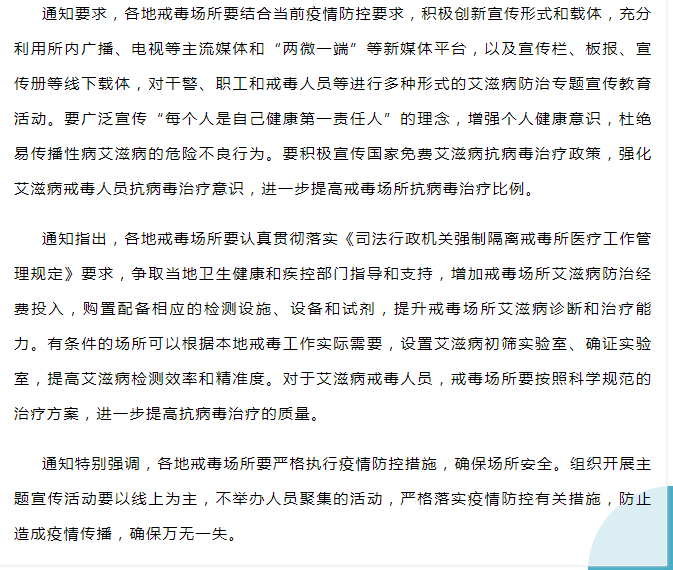 通知要求，各地戒毒场所要结合当前疫情防控要求，积极创新宣传形式和载体，充分利用所内广播、电视等主流媒体和“两微一端”等新媒体平台，以及宣传栏、板报、宣传册等线下载体，对干警、职工和戒毒人员等进行多种形式的艾滋病防治专题宣传教育活动。要广泛宣传“每个人是自己健康第一责任人”的理念，增强个人健康意识，杜绝易传播性病艾滋病的危险不良行为。要积极宣传国家免费艾滋病抗病毒治疗政策，强化艾滋病戒毒人员抗病毒治疗意识，进一步提高戒毒场所抗病毒治疗比例。

通知指出，各地戒毒场所要认真贯彻落实《司法行政机关强制隔离戒毒所医疗工作管理规定》要求，争取当地卫生健康和疾控部门指导和支持，增加戒毒场所艾滋病防治经费投入，购置配备相应的检测设施、设备和试剂，提升戒毒场所艾滋病诊断和治疗能力。有条件的场所可以根据本地戒毒工作实际需要，设置艾滋病初筛实验室、确证实验室，提高艾滋病检测效率和精准度。对于艾滋病戒毒人员，戒毒场所要按照科学规范的治疗方案，进一步提高抗病毒治疗的质量。

通知特别强调，各地戒毒场所要严格执行疫情防控措施，确保场所安全。组织开展主题宣传活动要以线上为主，不举办人员聚集的活动，严格落实疫情防控有关措施，防止造成疫情传播，确保万无一失。